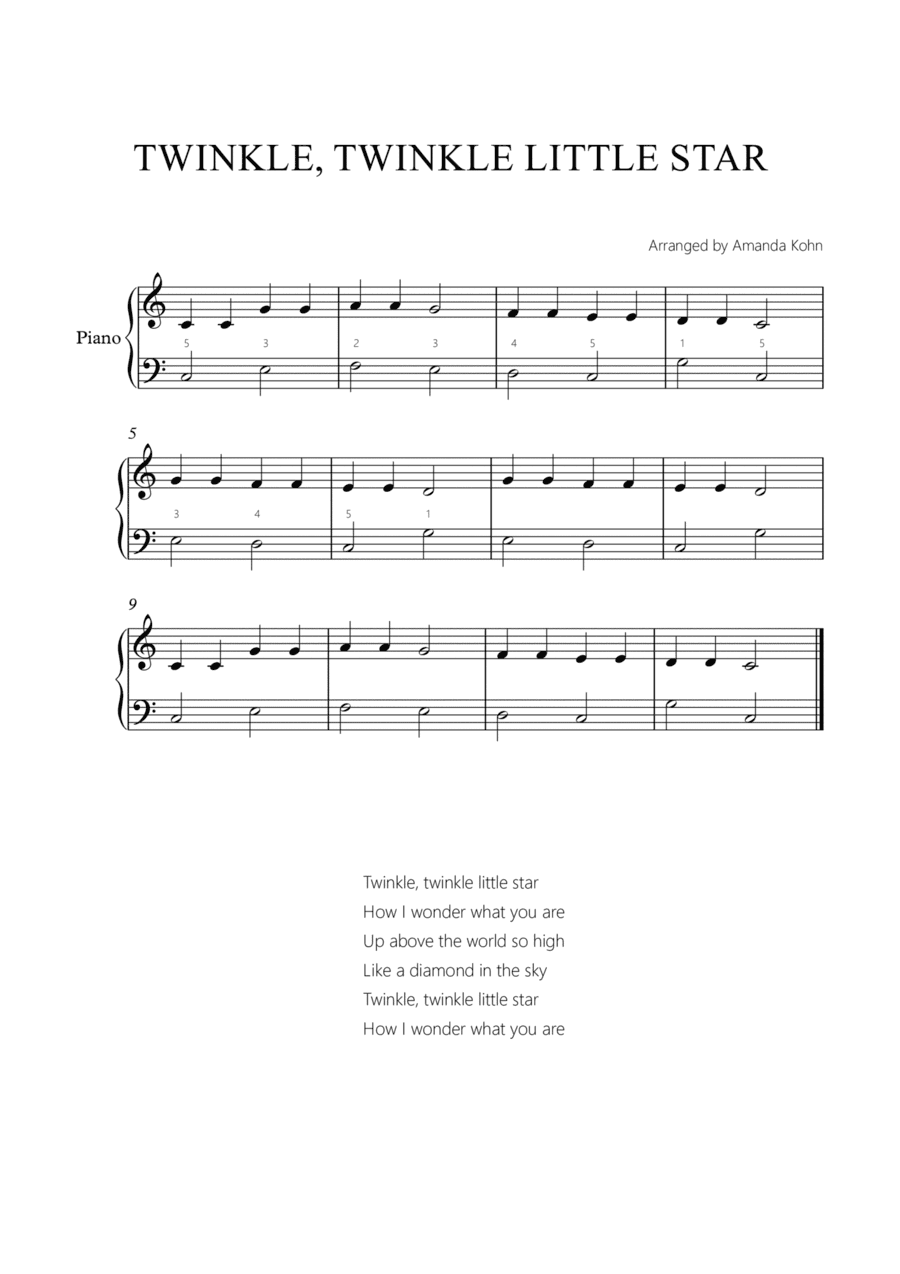 TWINKLE, TWINKLE LITTLE STAR

Arranged by Amanda Kohn

Piano

5 3 2 3 4 5 1 5

5

3 4 5 1

9

Twinkle, twinkle little star
How I wonder what you are
Up above the world so high
Like a diamond in the sky
Twinkle, twinkle little star
How I wonder what you are